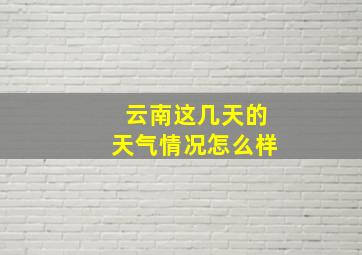 云南这几天的
天气情况怎么样